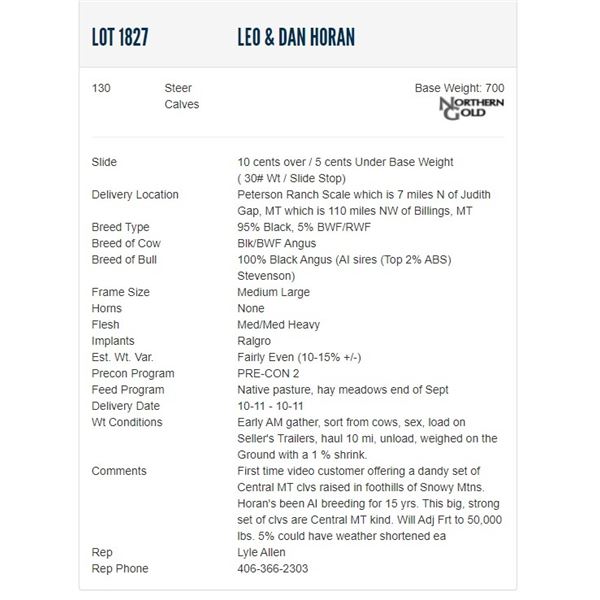 LOT 1827 LEO & DAN HORAN

130 Steer Calves

Base Weight: 700

NORTHERN GOLD

| | |
|---|---|
| Slide | 10 cents over / 5 cents Under Base Weight ( 30# Wt / Slide Stop) |
| Delivery Location | Peterson Ranch Scale which is 7 miles N of Judith Gap, MT which is 110 miles NW of Billings, MT |
| Breed Type | 95% Black, 5% BWF/RWF |
| Breed of Cow | Blk/BWF Angus |
| Breed of Bull | 100% Black Angus (AI sires (Top 2% ABS) Stevenson) |
| Frame Size | Medium Large |
| Horns | None |
| Flesh | Med/Med Heavy |
| Implants | Ralgro |
| Est. Wt. Var. | Fairly Even (10-15% +/-) |
| Precon Program | PRE-CON 2 |
| Feed Program | Native pasture, hay meadows end of Sept |
| Delivery Date | 10-11 - 10-11 |
| Wt Conditions | Early AM gather, sort from cows, sex, load on Seller's Trailers, haul 10 mi, unload, weighed on the Ground with a 1 % shrink. |
| Comments | First time video customer offering a dandy set of Central MT clvs raised in foothills of Snowy Mtns. Horan's been AI breeding for 15 yrs. This big, strong set of clvs are Central MT kind. Will Adj Frt to 50,000 lbs. 5% could have weather shortened ea |
| Rep | Lyle Allen |
| Rep Phone | 406-366-2303 |